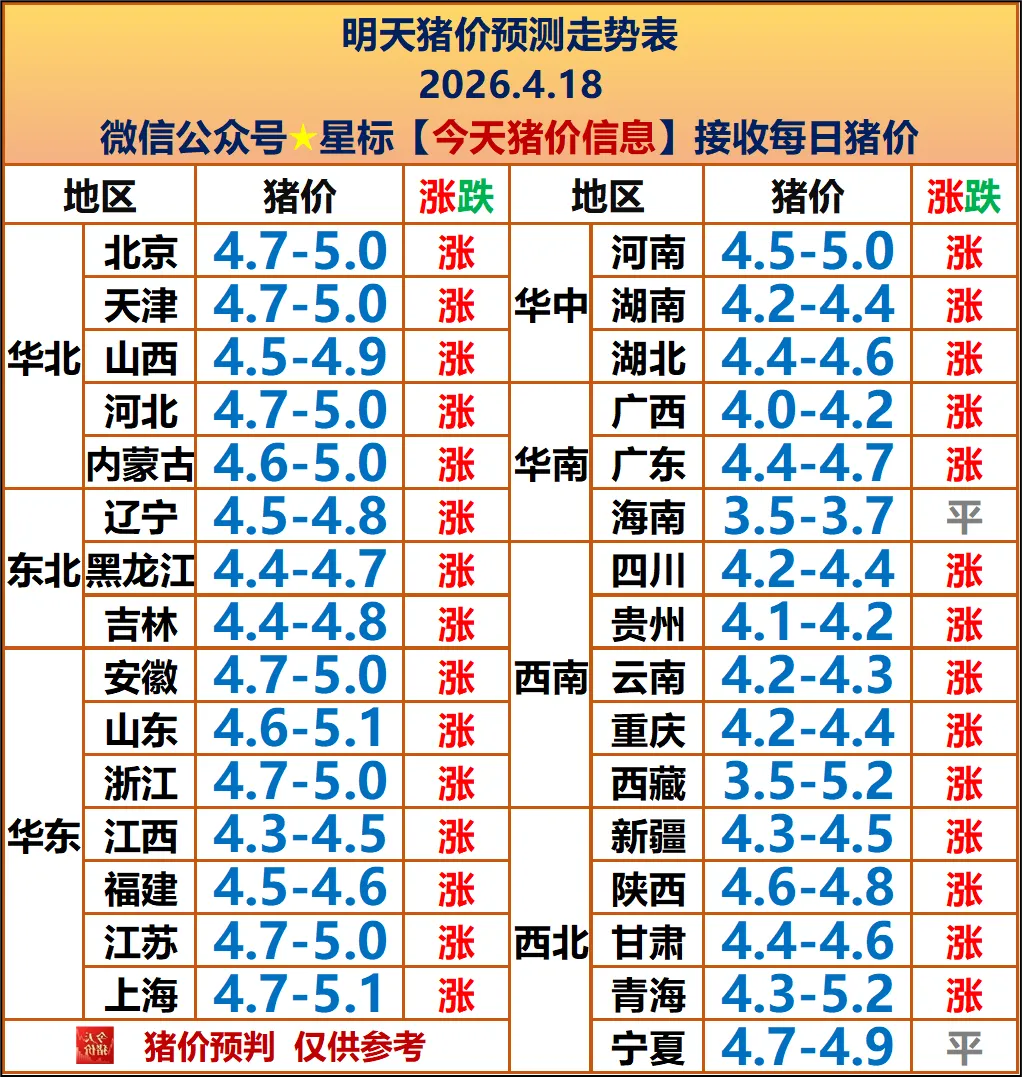 明天猪价预测走势表
2026.4.18
微信公众号★星标【今天猪价信息】接收每日猪价

| 地区 | | 猪价 | 涨跌 | 地区 | | 猪价 | 涨跌 |
|---|---|---|---|---|---|---|---|
| 华北 | 北京 | 4.7-5.0 | 涨 | 华中 | 河南 | 4.5-5.0 | 涨 |
| | 天津 | 4.7-5.0 | 涨 | | 湖南 | 4.2-4.4 | 涨 |
| | 山西 | 4.5-4.9 | 涨 | | 湖北 | 4.4-4.6 | 涨 |
| | 河北 | 4.7-5.0 | 涨 | 华南 | 广西 | 4.0-4.2 | 涨 |
| | 内蒙古 | 4.6-5.0 | 涨 | | 广东 | 4.4-4.7 | 涨 |
| 东北 | 辽宁 | 4.5-4.8 | 涨 | | 海南 | 3.5-3.7 | 平 |
| | 黑龙江 | 4.4-4.7 | 涨 | 西南 | 四川 | 4.2-4.4 | 涨 |
| | 吉林 | 4.4-4.8 | 涨 | | 贵州 | 4.1-4.2 | 涨 |
| 华东 | 安徽 | 4.7-5.0 | 涨 | | 云南 | 4.2-4.3 | 涨 |
| | 山东 | 4.6-5.1 | 涨 | | 重庆 | 4.2-4.4 | 涨 |
| | 浙江 | 4.7-5.0 | 涨 | | 西藏 | 3.5-5.2 | 涨 |
| | 江西 | 4.3-4.5 | 涨 | 西北 | 新疆 | 4.3-4.5 | 涨 |
| | 福建 | 4.5-4.6 | 涨 | | 陕西 | 4.6-4.8 | 涨 |
| | 江苏 | 4.7-5.0 | 涨 | | 甘肃 | 4.4-4.6 | 涨 |
| | 上海 | 4.7-5.1 | 涨 | | 青海 | 4.3-5.2 | 涨 |
| 猪价预判 仅供参考 | | | | | 宁夏 | 4.7-4.9 | 平 |